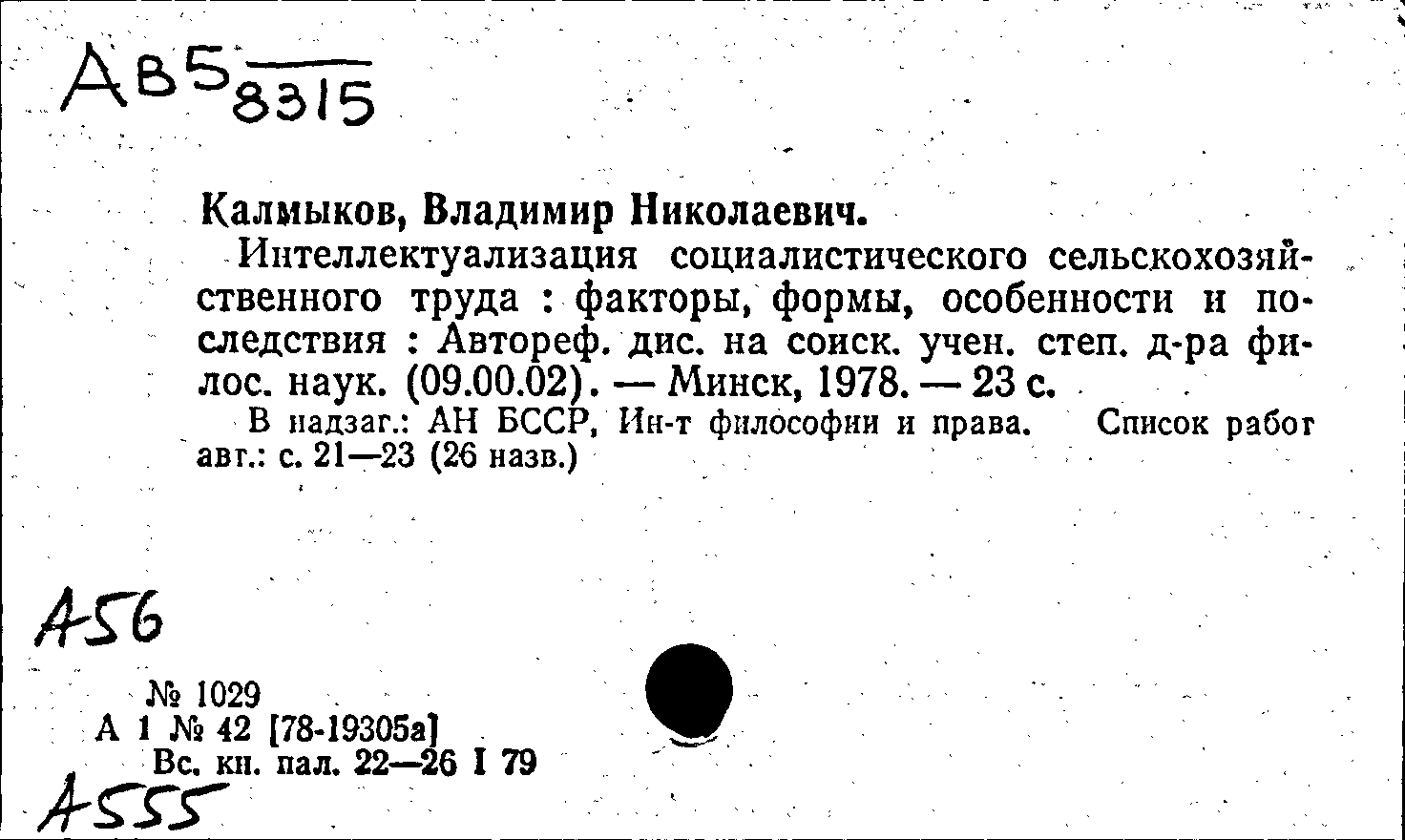 АВ5 8315

Калмыков, Владимир Николаевич.
Интеллектуализация социалистического сельскохозяйственного труда : факторы, формы, особенности и последствия : Автореф. дис. на соиск. учен. степ. д-ра филос. наук. (09.00.02). — Минск, 1978. — 23 с.
В надзаг.: АН БССР, Ин-т философии и права. Список работ авт.: с. 21—23 (26 назв.)

А56

№ 1029
А 1 № 42 [78-19305а]
Вс. кн. пал. 22—26 I 79

А555